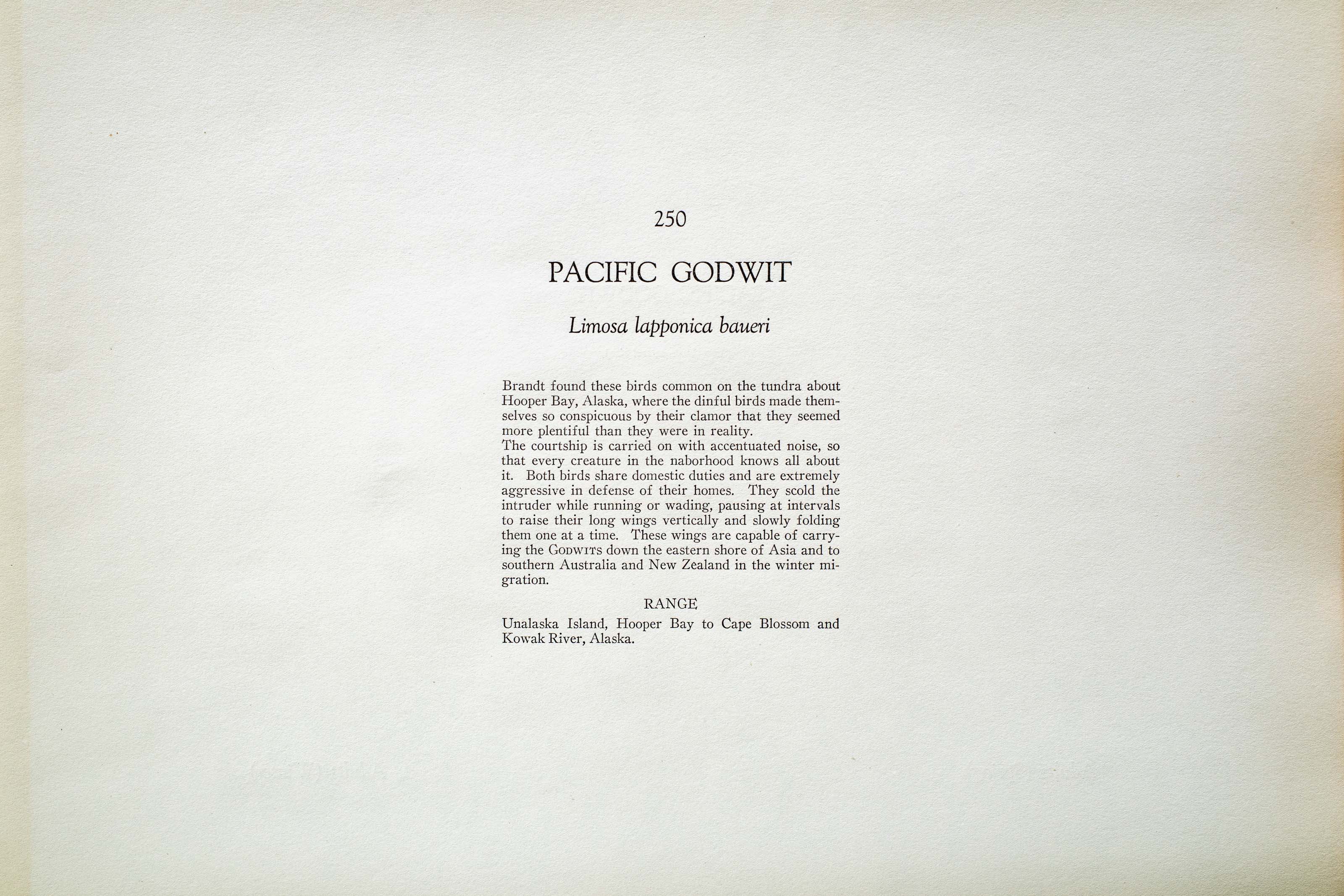 250

PACIFIC GODWIT

Limosa lapponica baueri

Brandt found these birds common on the tundra about Hooper Bay, Alaska, where the dinful birds made themselves so conspicuous by their clamor that they seemed more plentiful than they were in reality.

The courtship is carried on with accentuated noise, so that every creature in the naborhood knows all about it. Both birds share domestic duties and are extremely aggressive in defense of their homes. They scold the intruder while running or wading, pausing at intervals to raise their long wings vertically and slowly folding them one at a time. These wings are capable of carrying the GODWITS down the eastern shore of Asia and to southern Australia and New Zealand in the winter migration.

RANGE

Unalaska Island, Hooper Bay to Cape Blossom and Kowak River, Alaska.